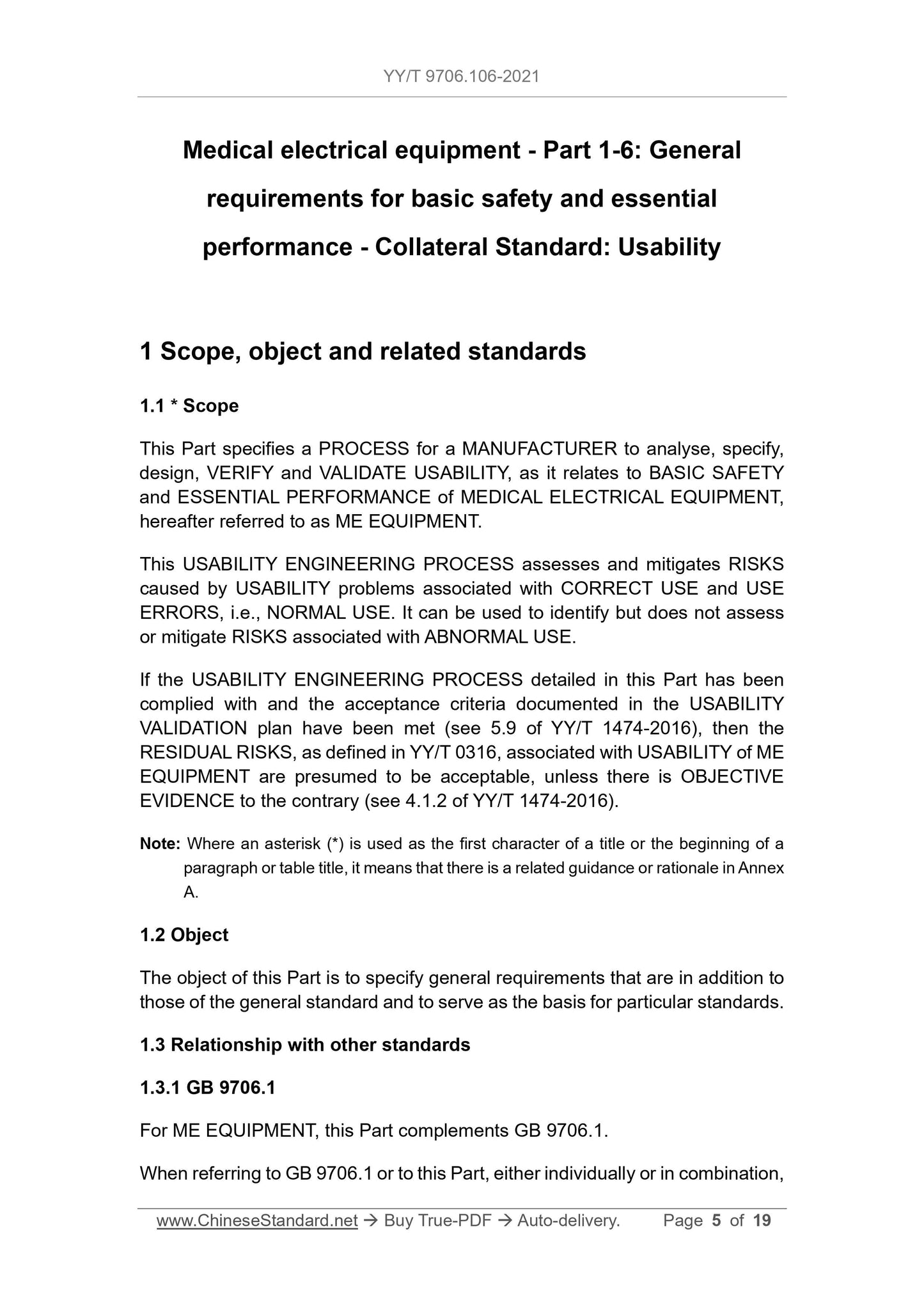 YY/T 9706.106-2021

Medical electrical equipment - Part 1-6: General requirements for basic safety and essential performance - Collateral Standard: Usability

1 Scope, object and related standards

1.1 * Scope

This Part specifies a PROCESS for a MANUFACTURER to analyse, specify, design, VERIFY and VALIDATE USABILITY, as it relates to BASIC SAFETY and ESSENTIAL PERFORMANCE of MEDICAL ELECTRICAL EQUIPMENT, hereafter referred to as ME EQUIPMENT.

This USABILITY ENGINEERING PROCESS assesses and mitigates RISKS caused by USABILITY problems associated with CORRECT USE and USE ERRORS, i.e., NORMAL USE. It can be used to identify but does not assess or mitigate RISKS associated with ABNORMAL USE.

If the USABILITY ENGINEERING PROCESS detailed in this Part has been complied with and the acceptance criteria documented in the USABILITY VALIDATION plan have been met (see 5.9 of YY/T 1474-2016), then the RESIDUAL RISKS, as defined in YY/T 0316, associated with USABILITY of ME EQUIPMENT are presumed to be acceptable, unless there is OBJECTIVE EVIDENCE to the contrary (see 4.1.2 of YY/T 1474-2016).

Note: Where an asterisk (*) is used as the first character of a title or the beginning of a paragraph or table title, it means that there is a related guidance or rationale in Annex A.

1.2 Object

The object of this Part is to specify general requirements that are in addition to those of the general standard and to serve as the basis for particular standards.

1.3 Relationship with other standards

1.3.1 GB 9706.1

For ME EQUIPMENT, this Part complements GB 9706.1.

When referring to GB 9706.1 or to this Part, either individually or in combination,

www.ChineseStandard.net → Buy True-PDF → Auto-delivery. Page 5 of 19